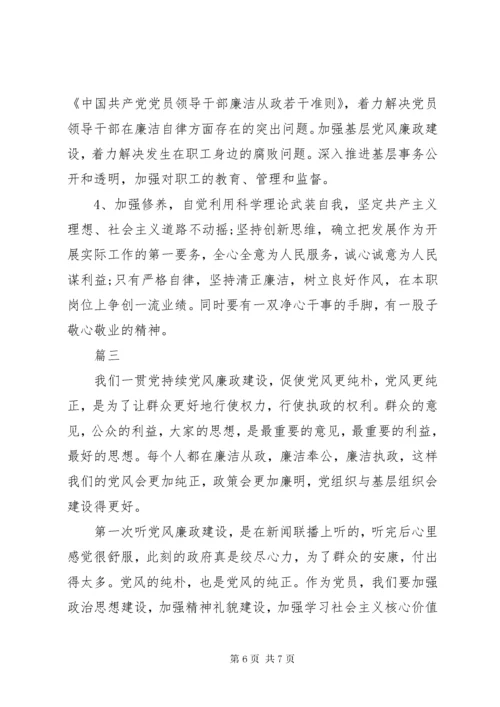 《中国共产党党员领导干部廉洁从政若干准则》，着力解决党员领导干部在廉洁自律方面存在的突出问题。加强基层党风廉政建设，着力解决发生在职工身边的腐败问题。深入推进基层事务公开和透明，加强对职工的教育、管理和监督。

4、加强修养，自觉利用科学理论武装自我，坚定共产主义理想、社会主义道路不动摇;坚持创新思维，确立把发展作为开展实际工作的第一要务，全心全意为人民服务，诚心诚意为人民谋利益;只有严格自律，坚持清正廉洁，树立良好作风，在本职岗位上争创一流业绩。同时要有一双净心干事的手脚，有一股子敬心敬业的精神。

篇三

我们一贯党持续党风廉政建设，促使党风更纯朴，党风更纯正，是为了让群众更好地行使权力，行使执政的权利。群众的意见，公众的利益，大家的思想，是最重要的意见，最重要的利益，最好的思想。每个人都在廉洁从政，廉洁奉公，廉洁执政，这样我们的党风会更加纯正，政策会更加廉明，党组织与基层组织会建设得更好。

第一次听党风廉政建设，是在新闻联播上听的，听完后心里感觉很舒服，此刻的政府真是绞尽心力，为了群众的安康，付出得太多。党风的纯朴，也是党风的纯正。作为党员，我们要加强政治思想建设，加强精神礼貌建设，加强学习社会主义核心价值

第 6 页 共 7 页